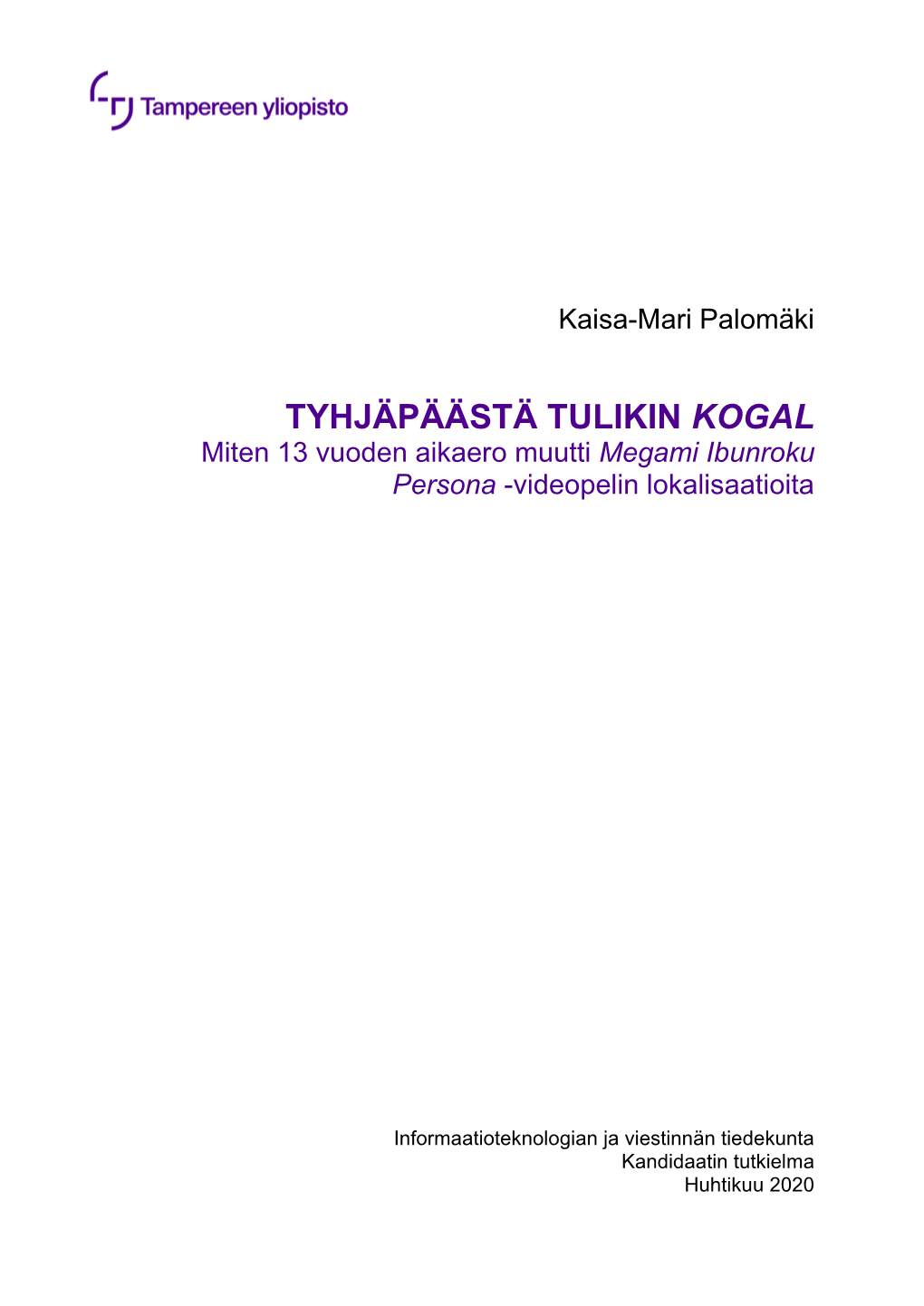 Tampereen yliopisto

Kaisa-Mari Palomäki

TYHJÄPÄÄSTÄ TULIKIN KOGAL
Miten 13 vuoden aikaero muutti Megami Ibunroku Persona -videopelin lokalisaatioita

Informaatioteknologian ja viestinnän tiedekunta
Kandidaatin tutkielma
Huhtikuu 2020